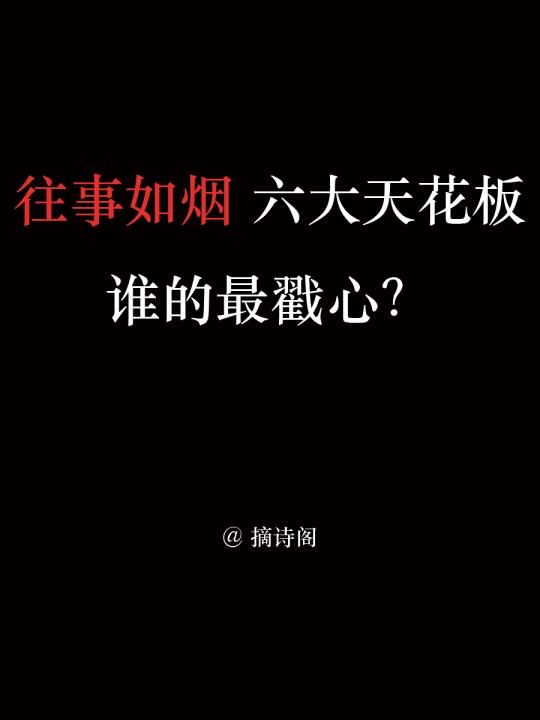 往事如烟 六大天花板

谁的最戳心？

@ 摘诗阁